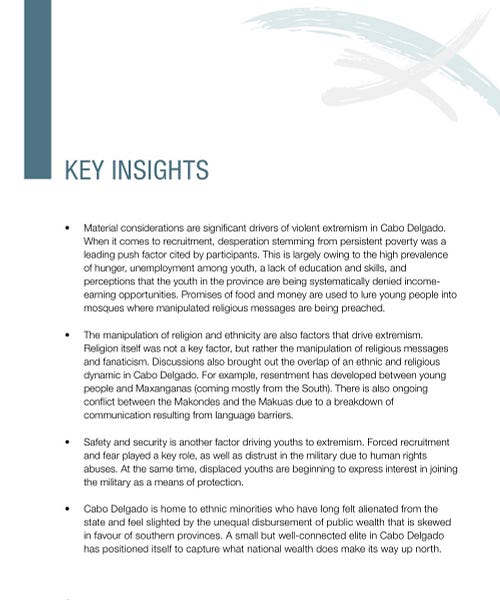 KEY INSIGHTS

• Material considerations are significant drivers of violent extremism in Cabo Delgado. When it comes to recruitment, desperation stemming from persistent poverty was a leading push factor cited by participants. This is largely owing to the high prevalence of hunger, unemployment among youth, a lack of education and skills, and perceptions that the youth in the province are being systematically denied income-earning opportunities. Promises of food and money are used to lure young people into mosques where manipulated religious messages are being preached.

• The manipulation of religion and ethnicity are also factors that drive extremism. Religion itself was not a key factor, but rather the manipulation of religious messages and fanaticism. Discussions also brought out the overlap of an ethnic and religious dynamic in Cabo Delgado. For example, resentment has developed between young people and Maxanganas (coming mostly from the South). There is also ongoing conflict between the Makondes and the Makuas due to a breakdown of communication resulting from language barriers.

• Safety and security is another factor driving youths to extremism. Forced recruitment and fear played a key role, as well as distrust in the military due to human rights abuses. At the same time, displaced youths are beginning to express interest in joining the military as a means of protection.

• Cabo Delgado is home to ethnic minorities who have long felt alienated from the state and feel slighted by the unequal disbursement of public wealth that is skewed in favour of southern provinces. A small but well-connected elite in Cabo Delgado has positioned itself to capture what national wealth does make its way up north.